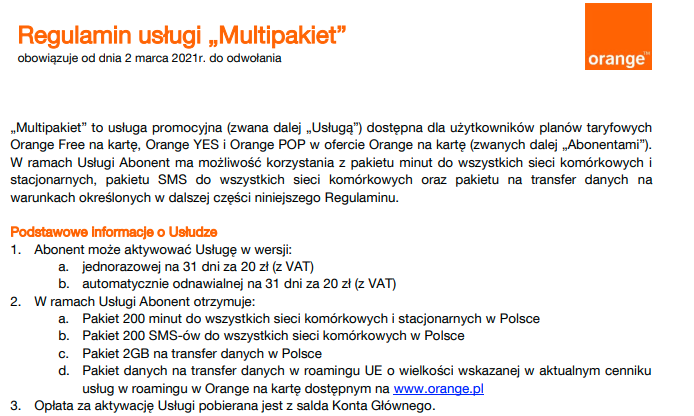 Regulamin usługi „Multipakiet”
obowiązuje od dnia 2 marca 2021r. do odwołania

orange™

„Multipakiet” to usługa promocyjna (zwana dalej „Usługą”) dostępna dla użytkowników planów taryfowych Orange Free na kartę, Orange YES i Orange POP w ofercie Orange na kartę (zwanych dalej „Abonentami”). W ramach Usługi Abonent ma możliwość korzystania z pakietu minut do wszystkich sieci komórkowych i stacjonarnych, pakietu SMS do wszystkich sieci komórkowych oraz pakietu na transfer danych na warunkach określonych w dalszej części niniejszego Regulaminu.

Podstawowe informacje o Usłudze
1. Abonent może aktywować Usługę w wersji:
a. jednorazowej na 31 dni za 20 zł (z VAT)
b. automatycznie odnawialnej na 31 dni za 20 zł (z VAT)
2. W ramach Usługi Abonent otrzymuje:
a. Pakiet 200 minut do wszystkich sieci komórkowych i stacjonarnych w Polsce
b. Pakiet 200 SMS-ów do wszystkich sieci komórkowych w Polsce
c. Pakiet 2GB na transfer danych w Polsce
d. Pakiet danych na transfer danych w roamingu UE o wielkości wskazanej w aktualnym cenniku usług w roamingu w Orange na kartę dostępnym na www.orange.pl
3. Opłata za aktywację Usługi pobierana jest z salda Konta Głównego.